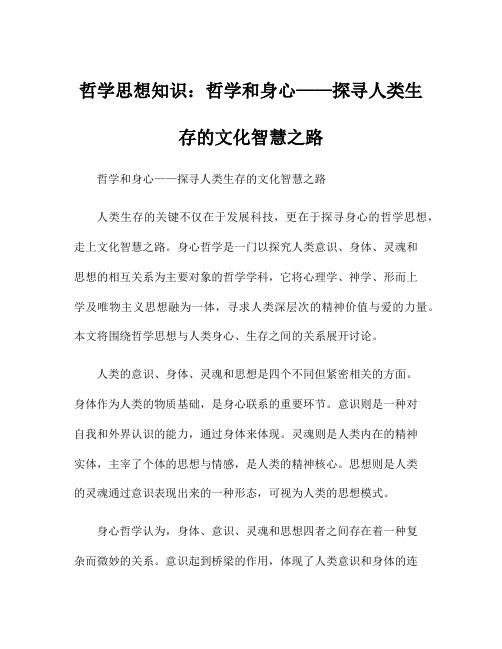 哲学思想知识：哲学和身心——探寻人类生存的文化智慧之路

哲学和身心——探寻人类生存的文化智慧之路

人类生存的关键不仅在于发展科技，更在于探寻身心的哲学思想，走上文化智慧之路。身心哲学是一门以探究人类意识、身体、灵魂和思想的相互关系为主要对象的哲学学科，它将心理学、神学、形而上学及唯物主义思想融为一体，寻求人类深层次的精神价值与爱的力量。本文将围绕哲学思想与人类身心、生存之间的关系展开讨论。

人类的意识、身体、灵魂和思想是四个不同但紧密相关的方面。身体作为人类的物质基础，是身心联系的重要环节。意识则是一种对自我和外界认识的能力，通过身体来体现。灵魂则是人类内在的精神实体，主宰了个体的思想与情感，是人类的精神核心。思想则是人类的灵魂通过意识表现出来的一种形态，可视为人类的思想模式。

身心哲学认为，身体、意识、灵魂和思想四者之间存在着一种复杂而微妙的关系。意识起到桥梁的作用，体现了人类意识和身体的连